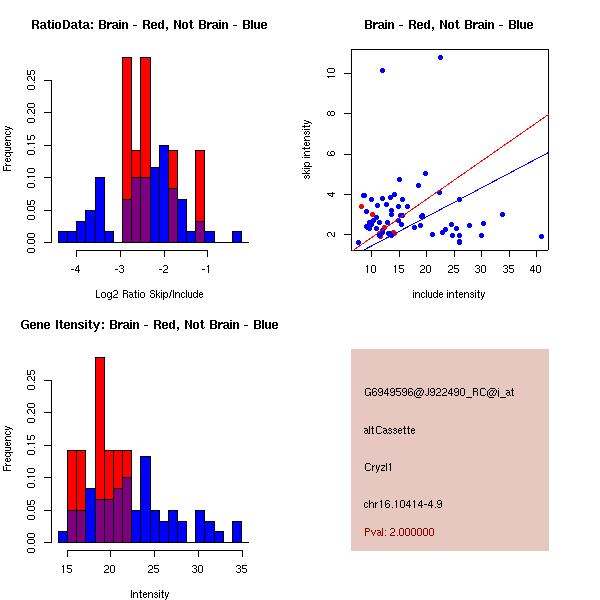 RatioData: Brain - Red, Not Brain - Blue

Frequency

0.00
0.05
0.10
0.15
0.20
0.25

-4
-3
-2
-1

Log2 Ratio Skip/Include

Brain - Red, Not Brain - Blue

skip intensity

2
4
6
8
10

10
15
20
25
30
35
40

include intensity

Gene Itensity: Brain - Red, Not Brain - Blue

Frequency

0.00
0.05
0.10
0.15
0.20
0.25

15
20
25
30
35

Intensity

G6949596@J922490_RC@i_at

altCassette

Cryzl1

chr16.10414-4.9

Pval: 2.000000